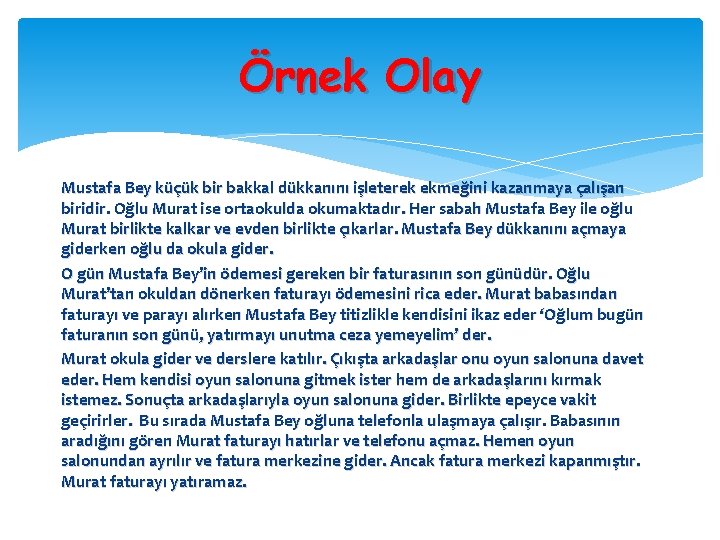 Örnek Olay

Mustafa Bey küçük bir bakkal dükkanını işleterek ekmeğini kazanmaya çalışan biridir. Oğlu Murat ise ortaokulda okumaktadır. Her sabah Mustafa Bey ile oğlu Murat birlikte kalkar ve evden birlikte çıkarlar. Mustafa Bey dükkanını açmaya giderken oğlu da okula gider.

O gün Mustafa Bey'in ödemesi gereken bir faturasının son günüdür. Oğlu Murat'tan okuldan dönerken faturayı ödemesini rica eder. Murat babasından faturayı ve parayı alırken Mustafa Bey titizlikle kendisini ikaz eder 'Oğlum bugün faturanın son günü, yatırmayı unutma ceza yemeyelim' der.

Murat okula gider ve derslere katılır. Çıkışta arkadaşlar onu oyun salonuna davet eder. Hem kendisi oyun salonuna gitmek ister hem de arkadaşlarını kırmak istemez. Sonuçta arkadaşlarıyla oyun salonuna gider. Birlikte epeyce vakit geçirirler. Bu sırada Mustafa Bey oğluna telefonla ulaşmaya çalışır. Babasının aradığını gören Murat faturayı hatırlar ve telefonu açmaz. Hemen oyun salonundan ayrılır ve fatura merkezine gider. Ancak fatura merkezi kapanmıştır. Murat faturayı yatıramaz.